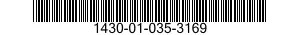 1430-01-035-3169